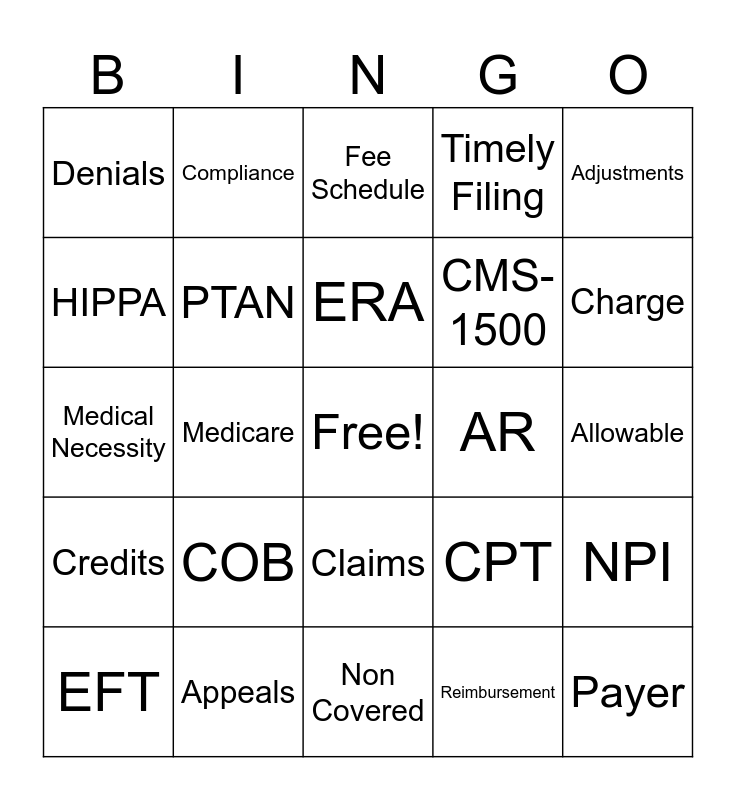 | B | I | N | G | O |
|---|---|---|---|---|
| Denials | Compliance | Fee Schedule | Timely Filing | Adjustments |
| HIPPA | PTAN | ERA | CMS-1500 | Charge |
| Medical Necessity | Medicare | Free! | AR | Allowable |
| Credits | COB | Claims | CPT | NPI |
| EFT | Appeals | Non Covered | Reimbursement | Payer |